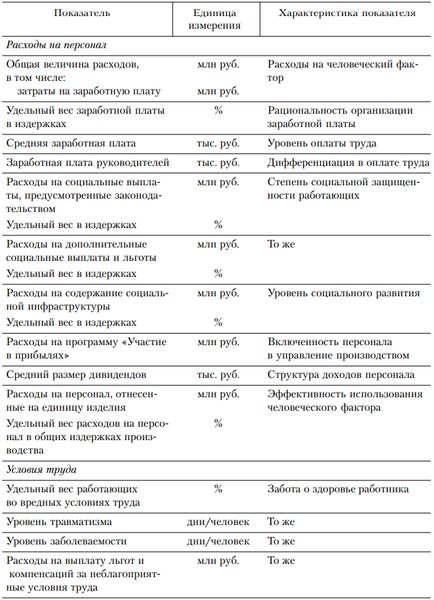 | Показатель | Единица измерения | Характеристика показателя |
|---|---|---|
| Расходы на персонал | | |
| Общая величина расходов, в том числе: затраты на заработную плату | млн руб. млн руб. | Расходы на человеческий фактор |
| Удельный вес заработной платы в издержках | % | Рациональность организации заработной платы |
| Средняя заработная плата | тыс. руб. | Уровень оплаты труда |
| Заработная плата руководителей | тыс. руб. | Дифференциация в оплате труда |
| Расходы на социальные выплаты, предусмотренные законодательством Удельный вес в издержках | млн руб. % | Степень социальной защищенности работающих |
| Расходы на дополнительные социальные выплаты и льготы Удельный вес в издержках | млн руб. % | То же |
| Расходы на содержание социальной инфраструктуры Удельный вес в издержках | млн руб. % | Уровень социального развития |
| Расходы на программу «Участие в прибылях» | млн руб. | Включенность персонала в управление производством |
| Средний размер дивидендов | тыс. руб. | Структура доходов персонала |
| Расходы на персонал, отнесенные на единицу изделия Удельный вес расходов на персонал в общих издержках производства | млн руб. % | Эффективность использования человеческого фактора |
| Условия труда | | |
| Удельный вес работающих во вредных условиях труда | % | Забота о здоровье работника |
| Уровень травматизма | дни/человек | То же |
| Уровень заболеваемости | дни/человек | То же |
| Расходы на выплату льгот и компенсаций за неблагоприятные условия труда | млн руб. | То же |